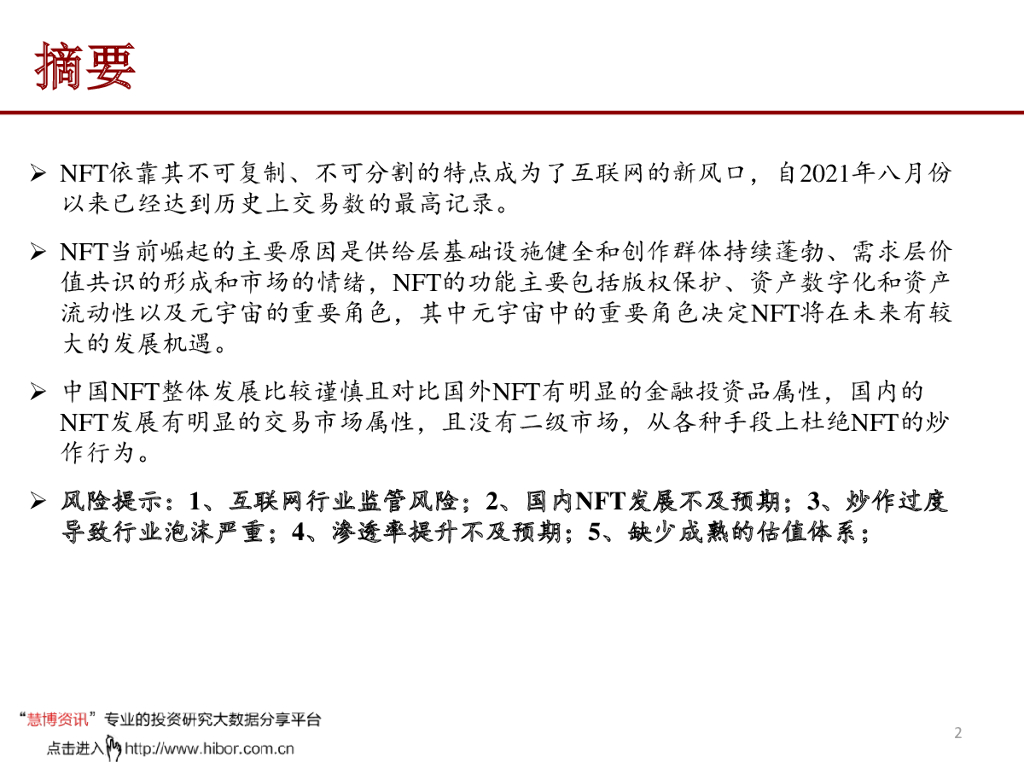 摘要

➢ NFT依靠其不可复制、不可分割的特点成为了互联网的新风口，自2021年八月份以来已经达到历史上交易数的最高记录。

➢ NFT当前崛起的主要原因是供给层基础设施健全和创作群体持续蓬勃、需求层价值共识的形成和市场的情绪，NFT的功能主要包括版权保护、资产数字化和资产流动性以及元宇宙的重要角色，其中元宇宙中的重要角色决定NFT将在未来有较大的发展机遇。

➢ 中国NFT整体发展比较谨慎且对比国外NFT有明显的金融投资品属性，国内的NFT发展有明显的交易市场属性，且没有二级市场，从各种手段上杜绝NFT的炒作行为。

➢ 风险提示：1、互联网行业监管风险；2、国内NFT发展不及预期；3、炒作过度导致行业泡沫严重；4、渗透率提升不及预期；5、缺少成熟的估值体系；

“慧博资讯”专业的投资研究大数据分享平台
点击进入 http://www.hibor.com.cn

2